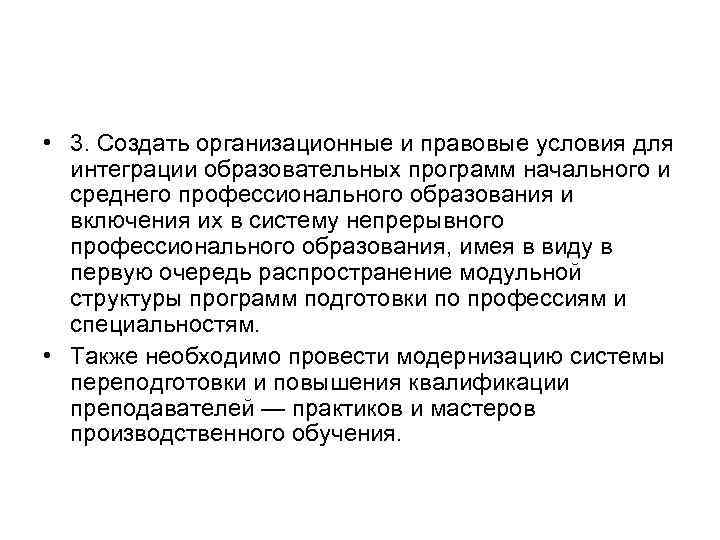 • 3. Создать организационные и правовые условия для интеграции образовательных программ начального и среднего профессионального образования и включения их в систему непрерывного профессионального образования, имея в виду в первую очередь распространение модульной структуры программ подготовки по профессиям и специальностям.

• Также необходимо провести модернизацию системы переподготовки и повышения квалификации преподавателей — практиков и мастеров производственного обучения.